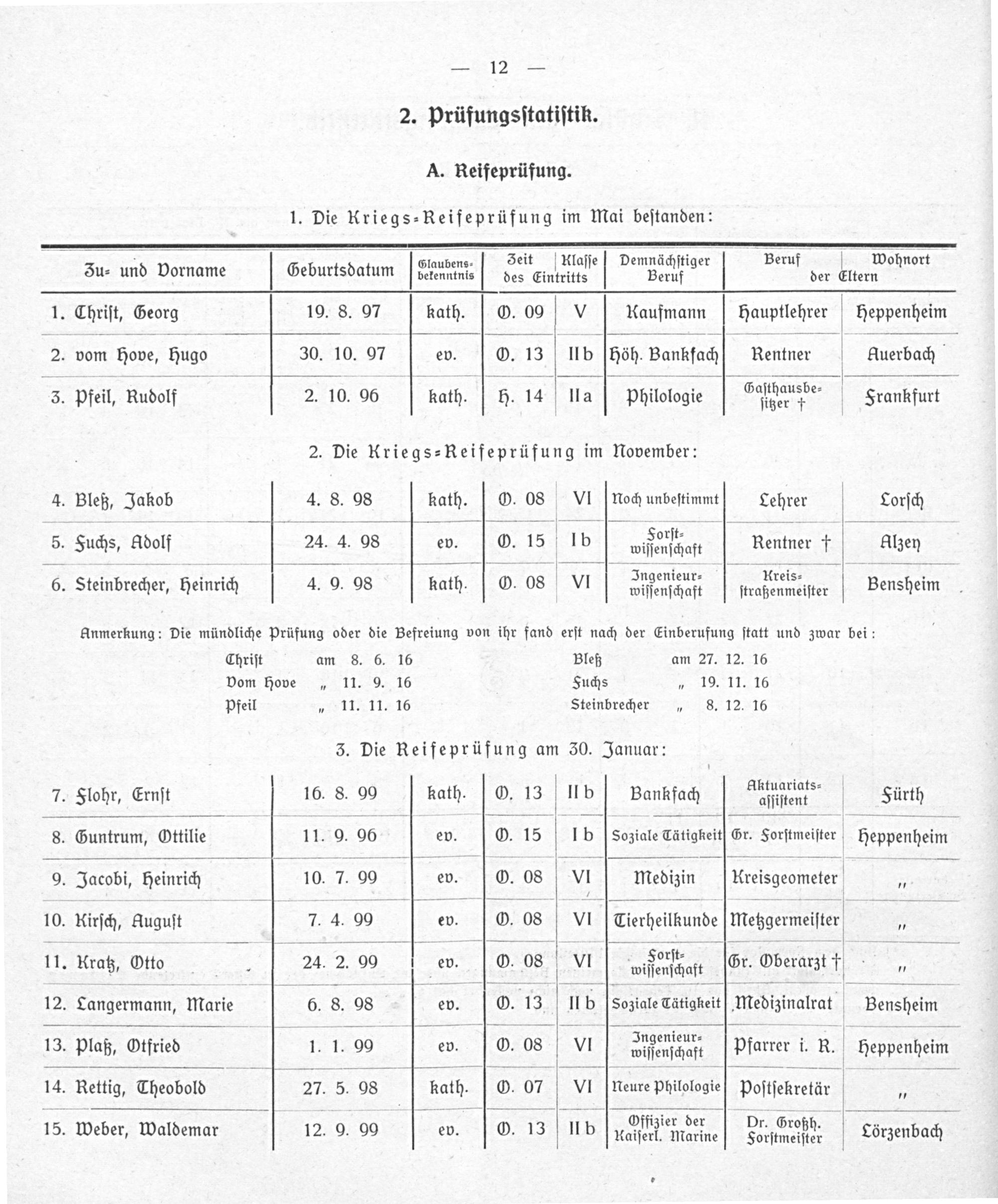 — 12 —

2. Prüfungsstatistik.

A. Reifeprüfung.

1. Die Kriegs-Reifeprüfung im Mai bestanden:

| Zu- und Vorname | Geburtsdatum | Glaubensbekenntnis | Zeit des Eintritts | Klasse des Eintritts | Demnächstiger Beruf | Beruf der Eltern | Wohnort der Eltern |
|---|---|---|---|---|---|---|---|
| 1. Christ, Georg | 19. 8. 97 | kath. | O. 09 | V | Kaufmann | Hauptlehrer | Heppenheim |
| 2. vom Hove, Hugo | 30. 10. 97 | ev. | O. 13 | II b | Höh. Bankfach | Rentner | Auerbach |
| 3. Pfeil, Rudolf | 2. 10. 96 | kath. | H. 14 | II a | Philologie | Gasthausbesitzer † | Frankfurt |

2. Die Kriegs-Reifeprüfung im November:

| | | | | | | | |
|---|---|---|---|---|---|---|---|
| 4. Bleß, Jakob | 4. 8. 98 | kath. | O. 08 | VI | Noch unbestimmt | Lehrer | Lorsch |
| 5. Fuchs, Adolf | 24. 4. 98 | ev. | O. 15 | I b | Forstwissenschaft | Rentner † | Alzey |
| 6. Steinbrecher, Heinrich | 4. 9. 98 | kath. | O. 08 | VI | Ingenieurwissenschaft | Kreisstraßenmeister | Bensheim |

Anmerkung: Die mündliche Prüfung oder die Befreiung von ihr fand erst nach der Einberufung statt und zwar bei:

Christ am 8. 6. 16
Vom Hove „ 11. 9. 16
Pfeil „ 11. 11. 16

Bleß am 27. 12. 16
Fuchs „ 19. 11. 16
Steinbrecher „ 8. 12. 16

3. Die Reifeprüfung am 30. Januar:

| | | | | | | | |
|---|---|---|---|---|---|---|---|
| 7. Flohr, Ernst | 16. 8. 99 | kath. | O. 13 | II b | Bankfach | Aktuariatsassistent | Fürth |
| 8. Guntrum, Ottilie | 11. 9. 96 | ev. | O. 15 | I b | Soziale Tätigkeit | Gr. Forstmeister | Heppenheim |
| 9. Jacobi, Heinrich | 10. 7. 99 | ev. | O. 08 | VI | Medizin | Kreisgeometer | „ |
| 10. Kirsch, August | 7. 4. 99 | ev. | O. 08 | VI | Tierheilkunde | Metzgermeister | „ |
| 11. Kratz, Otto | 24. 2. 99 | ev. | O. 08 | VI | Forstwissenschaft | Gr. Oberarzt † | „ |
| 12. Langermann, Marie | 6. 8. 98 | ev. | O. 13 | II b | Soziale Tätigkeit | Medizinalrat | Bensheim |
| 13. Platz, Otfried | 1. 1. 99 | ev. | O. 08 | VI | Ingenieurwissenschaft | Pfarrer i. R. | Heppenheim |
| 14. Rettig, Theobold | 27. 5. 98 | kath. | O. 07 | VI | Neure Philologie | Postsekretär | „ |
| 15. Weber, Waldemar | 12. 9. 99 | ev. | O. 13 | II b | Offizier der Kaiserl. Marine | Dr. Großh. Forstmeister | Lörzenbach |